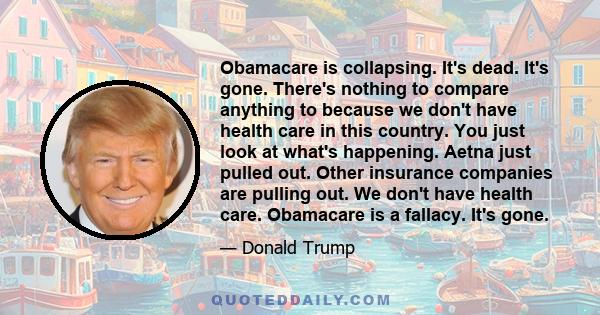 Obamacare is collapsing. It's dead. It's gone. There's nothing to compare anything to because we don't have health care in this country. You just look at what's happening. Aetna just pulled out. Other insurance companies are pulling out. We don't have health care. Obamacare is a fallacy. It's gone.

— Donald Trump

QUOTEDDAILY.COM